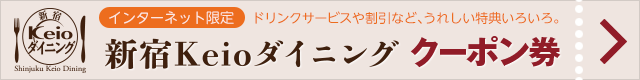 新宿
Keio
ダイニング
Shinjuku Keio Dining

インターネット限定
ドリンクサービスや割引など、うれしい特典いろいろ。

新宿Keioダイニング クーポン券